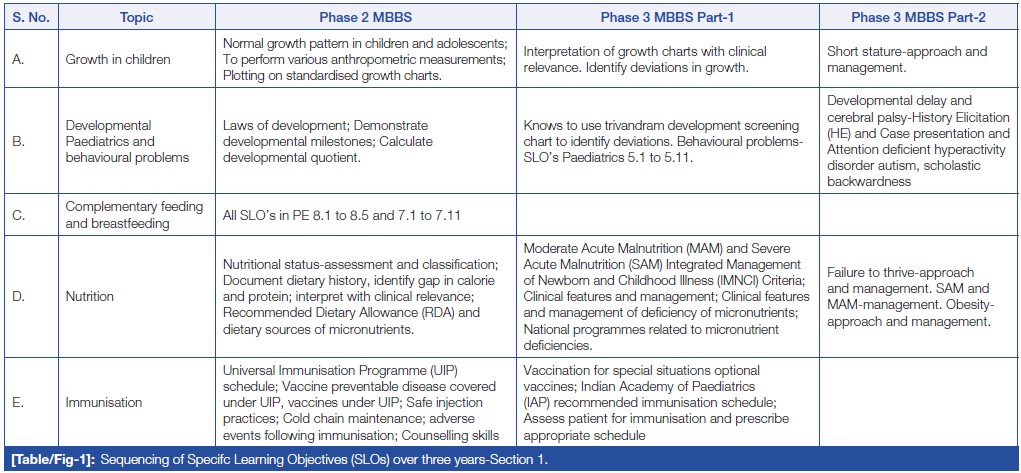 | S. No. | Topic | Phase 2 MBBS | Phase 3 MBBS Part-1 | Phase 3 MBBS Part-2 |
|---|---|---|---|---|
| A. | Growth in children | Normal growth pattern in children and adolescents; To perform various anthropometric measurements; Plotting on standardised growth charts. | Interpretation of growth charts with clinical relevance. Identify deviations in growth. | Short stature-approach and management. |
| B. | Developmental Paediatrics and behavioural problems | Laws of development; Demonstrate developmental milestones; Calculate developmental quotient. | Knows to use trivandram development screening chart to identify deviations. Behavioural problems-SLO's Paediatrics 5.1 to 5.11. | Developmental delay and cerebral palsy-History Elicitation (HE) and Case presentation and Attention deficient hyperactivity disorder autism, scholastic backwardness |
| C. | Complementary feeding and breastfeeding | All SLO's in PE 8.1 to 8.5 and 7.1 to 7.11 | | |
| D. | Nutrition | Nutritional status-assessment and classification; Document dietary history, identify gap in calorie and protein; interpret with clinical relevance; Recommended Dietary Allowance (RDA) and dietary sources of micronutrients. | Moderate Acute Malnutrition (MAM) and Severe Acute Malnutrition (SAM) Integrated Management of Newborn and Childhood Illness (IMNCI) Criteria; Clinical features and management; Clinical features and management of deficiency of micronutrients; National programmes related to micronutrient deficiencies. | Failure to thrive-approach and management. SAM and MAM-management. Obesity-approach and management. |
| E. | Immunisation | Universal Immunisation Programme (UIP) schedule; Vaccine preventable disease covered under UIP, vaccines under UIP; Safe injection practices; Cold chain maintenance; adverse events following immunisation; Counselling skills | Vaccination for special situations optional vaccines; Indian Academy of Paediatrics (IAP) recommended immunisation schedule; Assess patient for immunisation and prescribe appropriate schedule | |

[Table/Fig-1]: Sequencing of Specifc Learning Objectives (SLOs) over three years-Section 1.